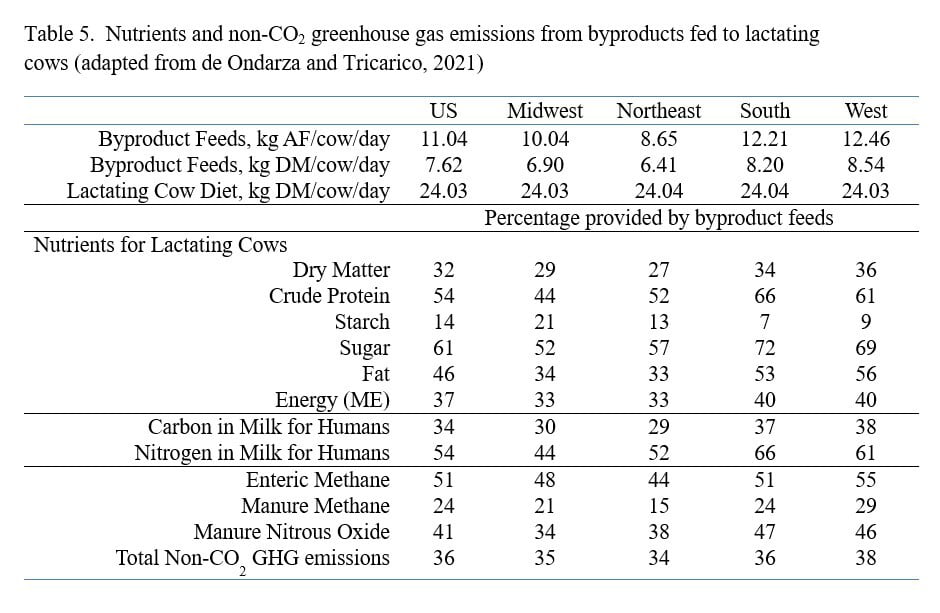 Table 5. Nutrients and non-$CO_2$ greenhouse gas emissions from byproducts fed to lactating cows (adapted from de Ondarza and Tricarico, 2021)

| | US | Midwest | Northeast | South | West |
|---|---|---|---|---|---|
| Byproduct Feeds, kg AF/cow/day | 11.04 | 10.04 | 8.65 | 12.21 | 12.46 |
| Byproduct Feeds, kg DM/cow/day | 7.62 | 6.90 | 6.41 | 8.20 | 8.54 |
| Lactating Cow Diet, kg DM/cow/day | 24.03 | 24.03 | 24.04 | 24.04 | 24.03 |
| | Percentage provided by byproduct feeds | | | | |
| Nutrients for Lactating Cows | | | | | |
| Dry Matter | 32 | 29 | 27 | 34 | 36 |
| Crude Protein | 54 | 44 | 52 | 66 | 61 |
| Starch | 14 | 21 | 13 | 7 | 9 |
| Sugar | 61 | 52 | 57 | 72 | 69 |
| Fat | 46 | 34 | 33 | 53 | 56 |
| Energy (ME) | 37 | 33 | 33 | 40 | 40 |
| Carbon in Milk for Humans | 34 | 30 | 29 | 37 | 38 |
| Nitrogen in Milk for Humans | 54 | 44 | 52 | 66 | 61 |
| Enteric Methane | 51 | 48 | 44 | 51 | 55 |
| Manure Methane | 24 | 21 | 15 | 24 | 29 |
| Manure Nitrous Oxide | 41 | 34 | 38 | 47 | 46 |
| Total Non-$CO_2$ GHG emissions | 36 | 35 | 34 | 36 | 38 |